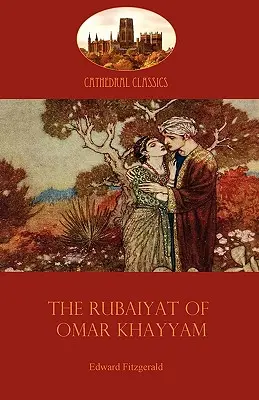 CATHEDRAL CLASSICS

THE RUBAIYAT OF OMAR KHAYYAM

Edward Fitzgerald